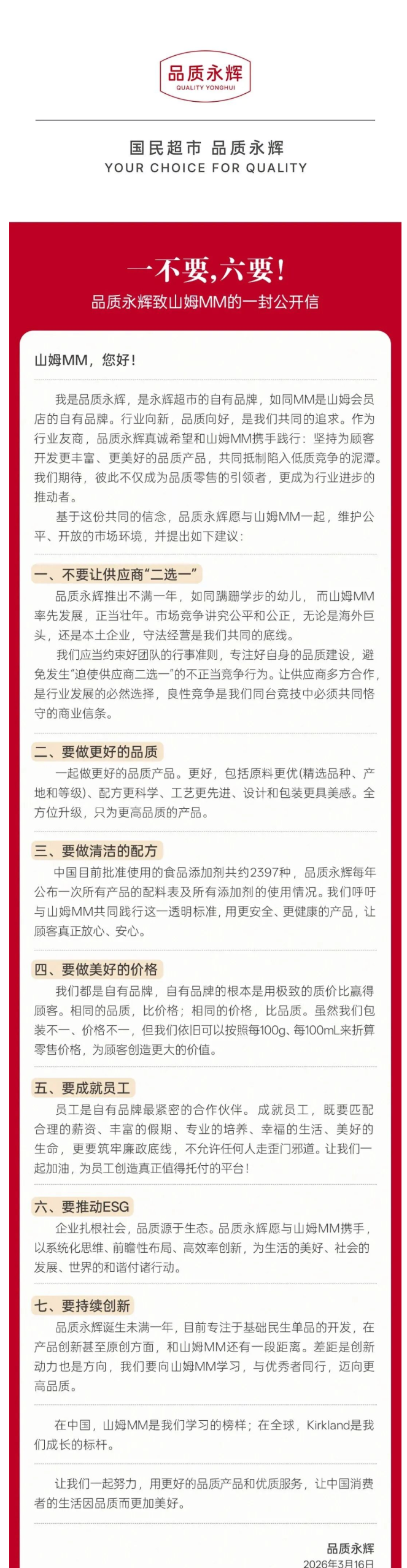 品质永辉
QUALITY YONGHUI

国民超市 品质永辉
YOUR CHOICE FOR QUALITY

一不要，六要！
品质永辉致山姆MM的一封公开信

山姆MM，您好！

我是品质永辉，是永辉超市的自有品牌，如同MM是山姆会员店的自有品牌。行业向新，品质向好，是我们共同的追求。作为行业友商，品质永辉真诚希望和山姆MM携手践行：坚持为顾客开发更丰富、更美好的品质产品，共同抵制陷入低质竞争的泥潭。我们期待，彼此不仅成为品质零售的引领者，更成为行业进步的推动者。

基于这份共同的信念，品质永辉愿与山姆MM一起，维护公平、开放的市场环境，并提出如下建议：

一、不要让供应商“二选一”

品质永辉推出不满一年，如同蹒跚学步的幼儿，而山姆MM率先发展，正当壮年。市场竞争讲究公平和公正，无论是海外巨头，还是本土企业，守法经营是我们共同的底线。

我们应当约束好团队的行事准则，专注好自身的品质建设，避免发生“迫使供应商二选一”的不正当竞争行为。让供应商多方合作，是行业发展的必然选择，良性竞争是我们同台竞技中必须共同恪守的商业信条。

二、要做更好的品质

一起做更好的品质产品。更好，包括原料更优(精选品种、产地和等级)、配方更科学、工艺更先进、设计和包装更具美感。全方位升级，只为更高品质的产品。

三、要做清洁的配方

中国目前批准使用的食品添加剂共约2397种，品质永辉每年公布一次所有产品的配料表及所有添加剂的使用情况。我们呼吁与山姆MM共同践行这一透明标准，用更安全、更健康的产品，让顾客真正放心、安心。

四、要做美好的价格

我们都是自有品牌，自有品牌的根本是用极致的质价比赢得顾客。相同的品质，比价格；相同的价格，比品质。虽然我们包装不一、价格不一，但我们依旧可以按照每100g、每100mL来折算零售价格，为顾客创造更大的价值。

五、要成就员工

员工是自有品牌最紧密的合作伙伴。成就员工，既要匹配合理的薪资、丰富的假期、专业的培养、幸福的生活、美好的生命，更要筑牢廉政底线，不允许任何人走歪门邪道。让我们一起加油，为员工创造真正值得托付的平台！

六、要推动ESG

企业扎根社会，品质源于生态。品质永辉愿与山姆MM携手，以系统化思维、前瞻性布局、高效率创新，为生活的美好、社会的发展、世界的和谐付诸行动。

七、要持续创新

品质永辉诞生未满一年，目前专注于基础民生单品的开发，在产品创新甚至原创方面，和山姆MM还有一段距离。差距是创新动力也是方向，我们要向山姆MM学习，与优秀者同行，迈向更高品质。

在中国，山姆MM是我们学习的榜样；在全球，Kirkland是我们成长的标杆。

让我们一起努力，用更好的品质产品和优质服务，让中国消费者的生活因品质而更加美好。

品质永辉
2026年3月16日